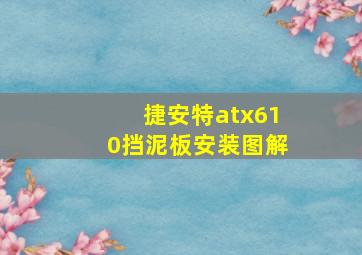 捷安特atx610挡泥板安装图解